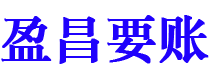 盈昌要账